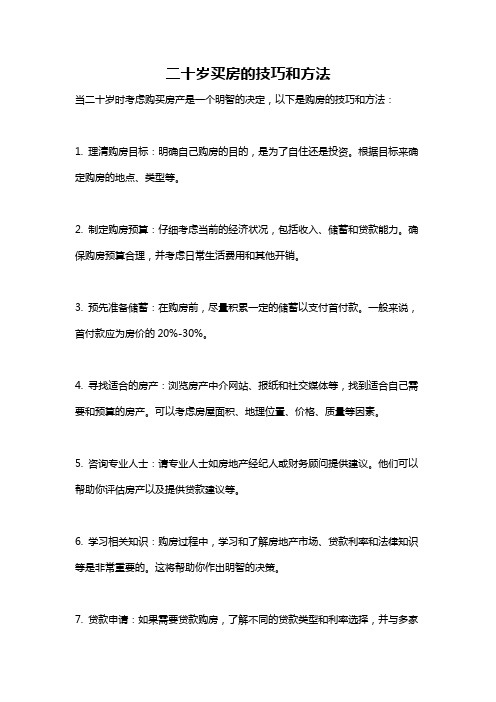 二十岁买房的技巧和方法

当二十岁时考虑购买房产是一个明智的决定，以下是购房的技巧和方法：

1. 理清购房目标：明确自己购房的目的，是为了自住还是投资。根据目标来确定购房的地点、类型等。

2. 制定购房预算：仔细考虑当前的经济状况，包括收入、储蓄和贷款能力。确保购房预算合理，并考虑日常生活费用和其他开销。

3. 预先准备储蓄：在购房前，尽量积累一定的储蓄以支付首付款。一般来说，首付款应为房价的 20%-30%。

4. 寻找适合的房产：浏览房产中介网站、报纸和社交媒体等，找到适合自己需要和预算的房产。可以考虑房屋面积、地理位置、价格、质量等因素。

5. 咨询专业人士：请专业人士如房地产经纪人或财务顾问提供建议。他们可以帮助你评估房产以及提供贷款建议等。

6. 学习相关知识：购房过程中，学习和了解房地产市场、贷款利率和法律知识等是非常重要的。这将帮助你作出明智的决策。

7. 贷款申请：如果需要贷款购房，了解不同的贷款类型和利率选择，并与多家